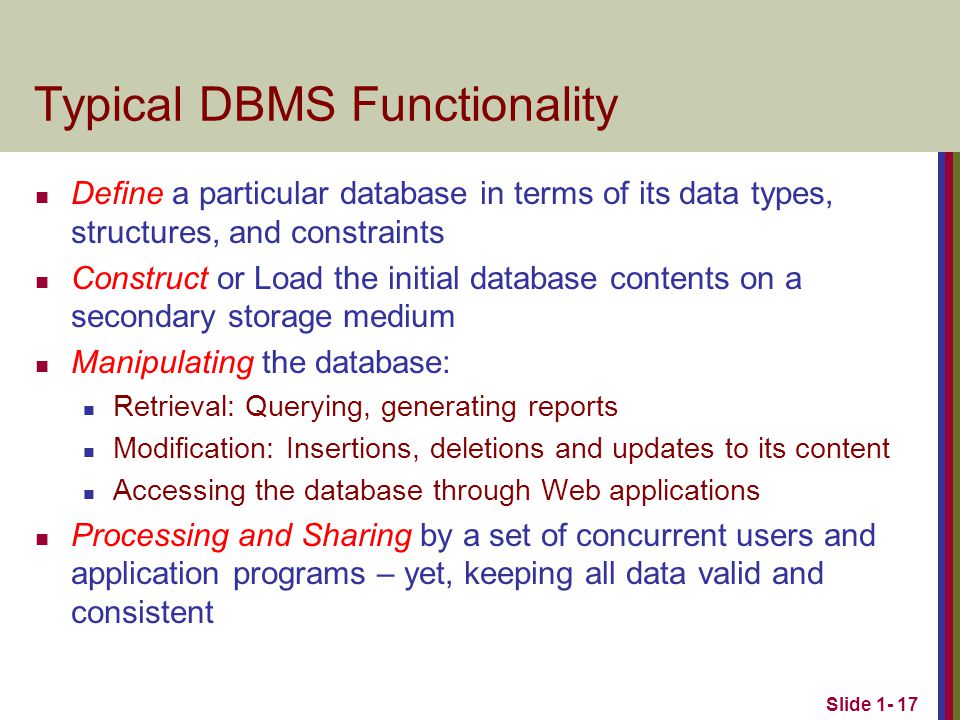 Typical DBMS Functionality

- Define a particular database in terms of its data types, structures, and constraints
- Construct or Load the initial database contents on a secondary storage medium
- Manipulating the database:
  - Retrieval: Querying, generating reports
  - Modification: Insertions, deletions and updates to its content
  - Accessing the database through Web applications
- Processing and Sharing by a set of concurrent users and application programs – yet, keeping all data valid and consistent

Slide 1- 17